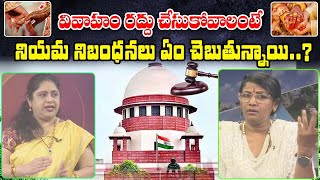 వివాహం రద్దు చేసుకోవాలంటే
నియమ నిబంధనలు ఏం చెబుతున్నాయి..?